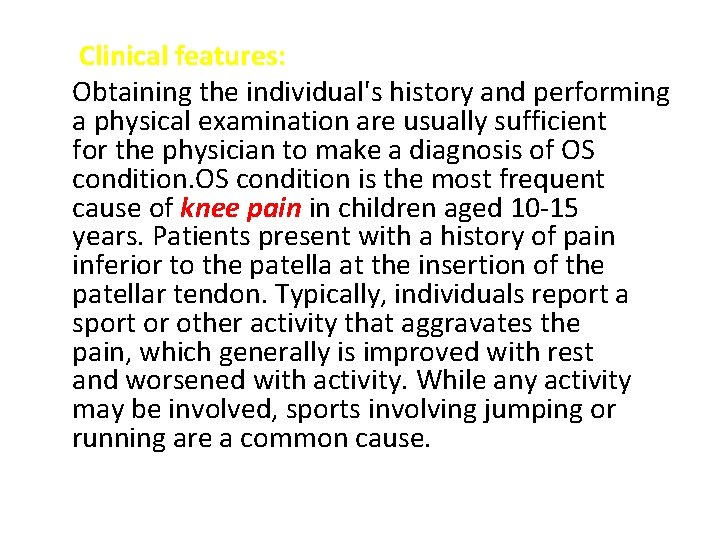 Clinical features:

Obtaining the individual's history and performing a physical examination are usually sufficient for the physician to make a diagnosis of OS condition.OS condition is the most frequent cause of knee pain in children aged 10-15 years. Patients present with a history of pain inferior to the patella at the insertion of the patellar tendon. Typically, individuals report a sport or other activity that aggravates the pain, which generally is improved with rest and worsened with activity. While any activity may be involved, sports involving jumping or running are a common cause.